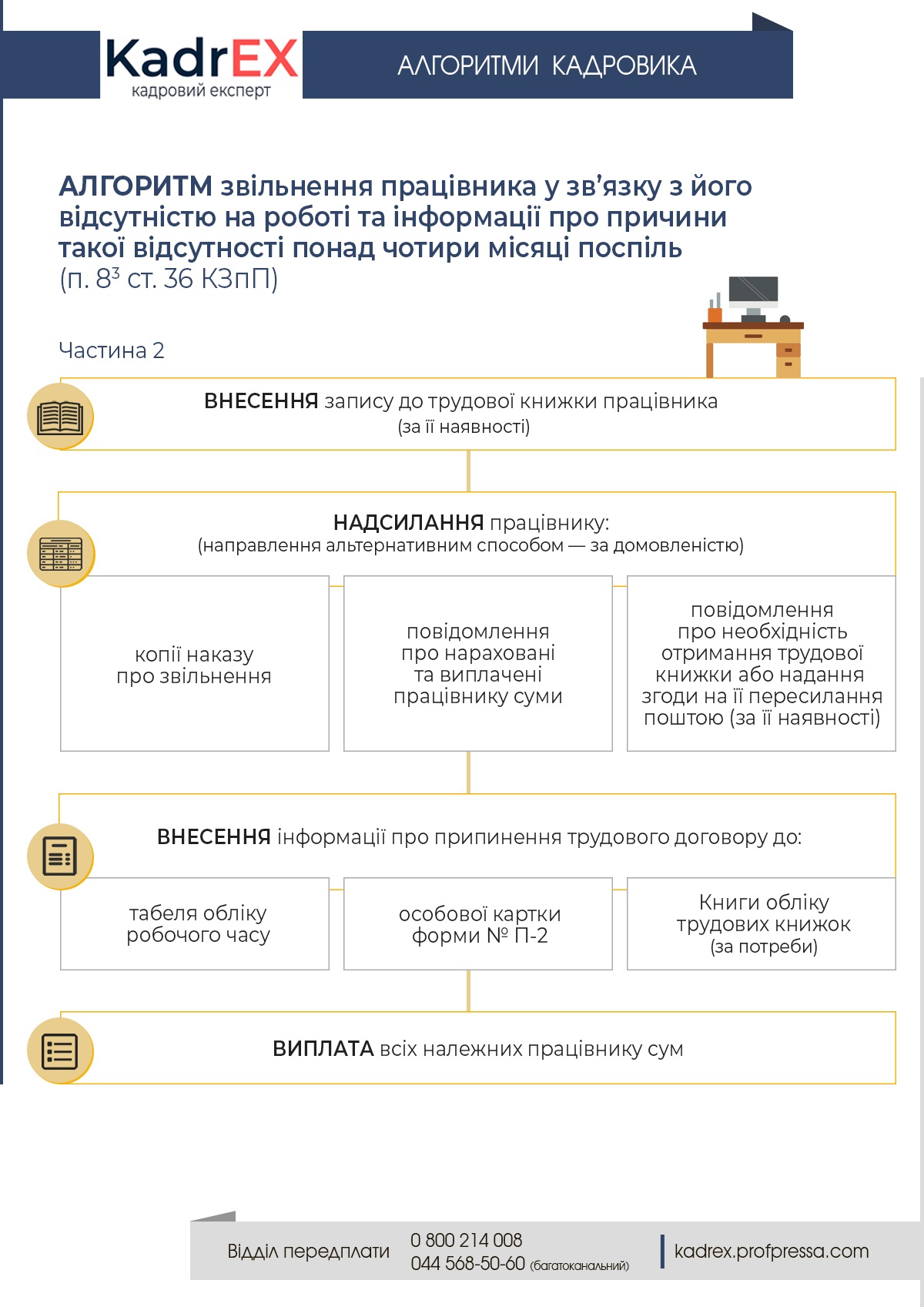 KadrEX
кадровий експерт

АЛГОРИТМИ КАДРОВИКА

АЛГОРИТМ звільнення працівника у зв’язку з його відсутністю на роботі та інформації про причини такої відсутності понад чотири місяці поспіль
(п. $8^3$ ст. 36 КЗпП)

Частина 2

ВНЕСЕННЯ запису до трудової книжки працівника
(за її наявності)

НАДСИЛАННЯ працівнику:
(направлення альтернативним способом — за домовленістю)

копії наказу про звільнення

повідомлення про нараховані та виплачені працівнику суми

повідомлення про необхідність отримання трудової книжки або надання згоди на її пересилання поштою (за її наявності)

ВНЕСЕННЯ інформації про припинення трудового договору до:

табеля обліку робочого часу

особової картки форми № П-2

Книги обліку трудових книжок
(за потреби)

ВИПЛАТА всіх належних працівнику сум

Відділ передплати
0 800 214 008
044 568-50-60 (багатоканальний)
kadrex.profpressa.com